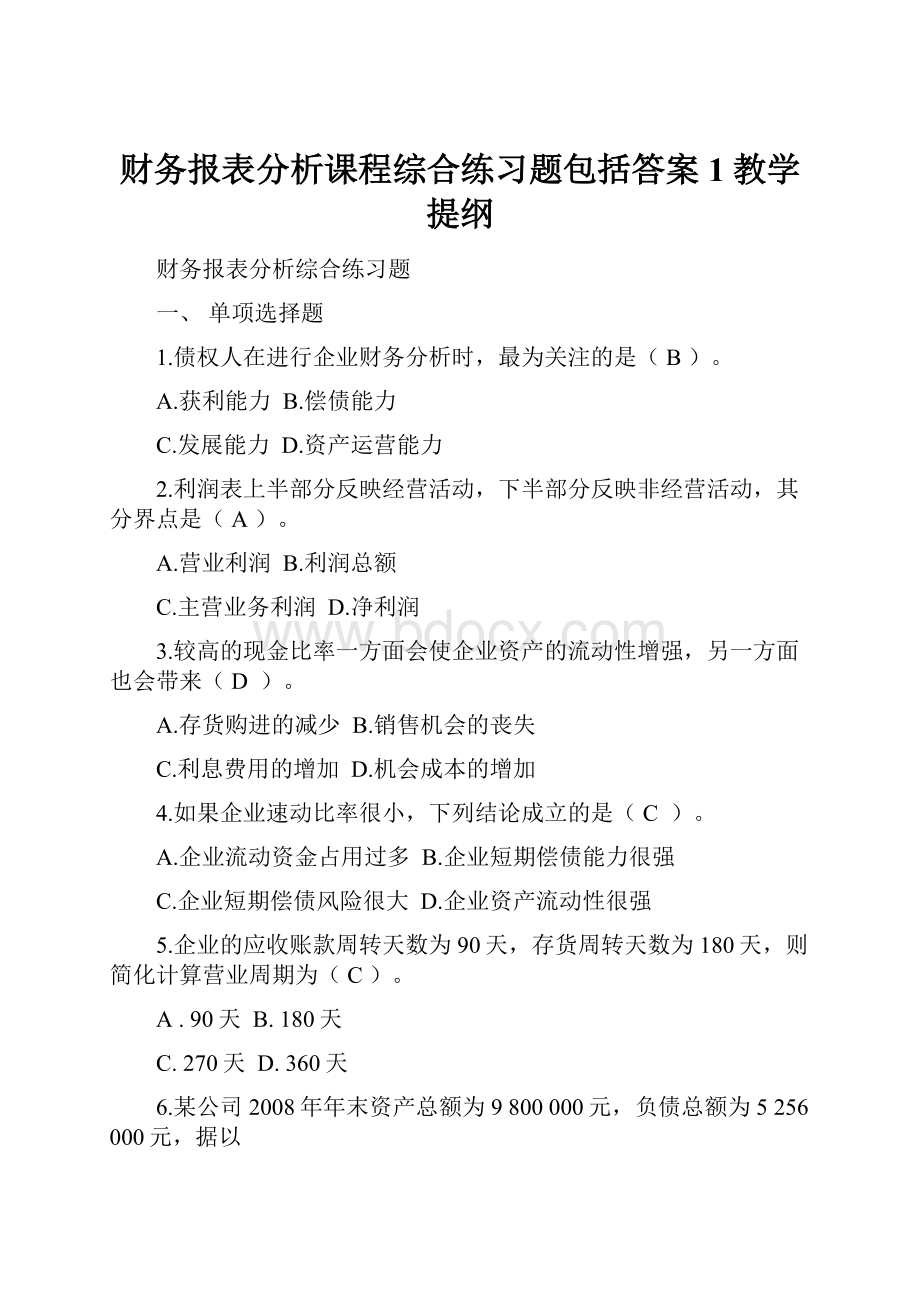 财务报表分析课程综合练习题包括答案 1 教学提纲

财务报表分析综合练习题

一、 单项选择题

1.债权人在进行企业财务分析时，最为关注的是（ B ）。

A.获利能力 B.偿债能力

C.发展能力 D.资产运营能力

2.利润表上半部分反映经营活动，下半部分反映非经营活动，其分界点是（ A ）。

A.营业利润 B.利润总额

C.主营业务利润 D.净利润

3.较高的现金比率一方面会使企业资产的流动性增强，另一方面也会带来（ D ）。

A.存货购进的减少 B.销售机会的丧失

C.利息费用的增加 D.机会成本的增加

4.如果企业速动比率很小，下列结论成立的是（ C ）。

A.企业流动资金占用过多 B.企业短期偿债能力很强

C.企业短期偿债风险很大 D.企业资产流动性很强

5.企业的应收账款周转天数为 90 天，存货周转天数为 180 天，则简化计算营业周期为（ C ）。

A . 90 天 B. 180 天

C. 270 天 D. 360 天

6.某公司 2008 年年末资产总额为 9 800 000 元，负债总额为 5 256 000 元，据以

www.bdocx.com